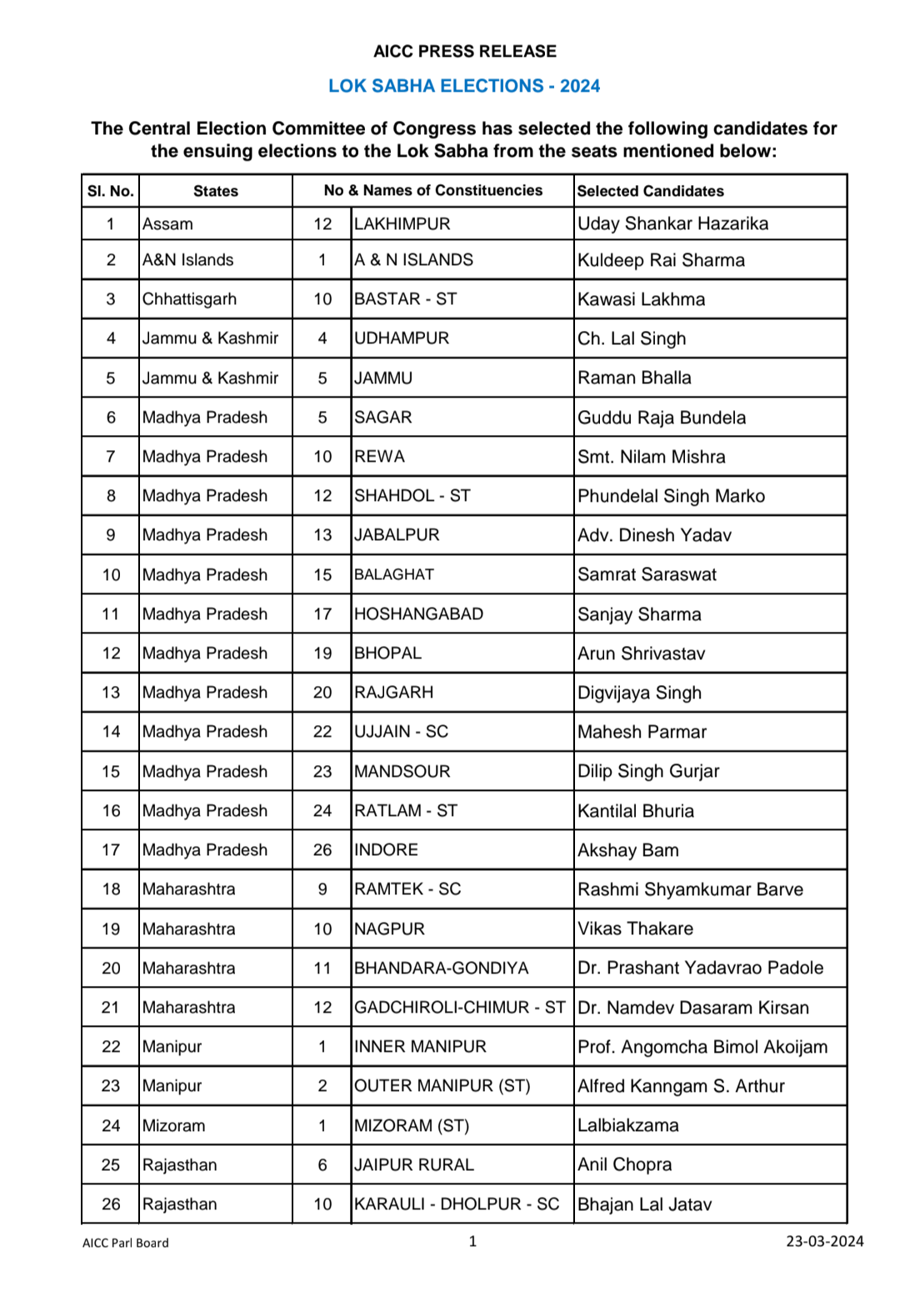 AICC PRESS RELEASE

LOK SABHA ELECTIONS - 2024

The Central Election Committee of Congress has selected the following candidates for the ensuing elections to the Lok Sabha from the seats mentioned below:

| Sl. No. | States | No & Names of Constituencies | | Selected Candidates |
|---|---|---|---|---|
| 1 | Assam | 12 | LAKHIMPUR | Uday Shankar Hazarika |
| 2 | A&N Islands | 1 | A & N ISLANDS | Kuldeep Rai Sharma |
| 3 | Chhattisgarh | 10 | BASTAR - ST | Kawasi Lakhma |
| 4 | Jammu & Kashmir | 4 | UDHAMPUR | Ch. Lal Singh |
| 5 | Jammu & Kashmir | 5 | JAMMU | Raman Bhalla |
| 6 | Madhya Pradesh | 5 | SAGAR | Guddu Raja Bundela |
| 7 | Madhya Pradesh | 10 | REWA | Smt. Nilam Mishra |
| 8 | Madhya Pradesh | 12 | SHAHDOL - ST | Phundelal Singh Marko |
| 9 | Madhya Pradesh | 13 | JABALPUR | Adv. Dinesh Yadav |
| 10 | Madhya Pradesh | 15 | BALAGHAT | Samrat Saraswat |
| 11 | Madhya Pradesh | 17 | HOSHANGABAD | Sanjay Sharma |
| 12 | Madhya Pradesh | 19 | BHOPAL | Arun Shrivastav |
| 13 | Madhya Pradesh | 20 | RAJGARH | Digvijaya Singh |
| 14 | Madhya Pradesh | 22 | UJJAIN - SC | Mahesh Parmar |
| 15 | Madhya Pradesh | 23 | MANDSOUR | Dilip Singh Gurjar |
| 16 | Madhya Pradesh | 24 | RATLAM - ST | Kantilal Bhuria |
| 17 | Madhya Pradesh | 26 | INDORE | Akshay Bam |
| 18 | Maharashtra | 9 | RAMTEK - SC | Rashmi Shyamkumar Barve |
| 19 | Maharashtra | 10 | NAGPUR | Vikas Thakare |
| 20 | Maharashtra | 11 | BHANDARA-GONDIYA | Dr. Prashant Yadavrao Padole |
| 21 | Maharashtra | 12 | GADCHIROLI-CHIMUR - ST | Dr. Namdev Dasaram Kirsan |
| 22 | Manipur | 1 | INNER MANIPUR | Prof. Angomcha Bimol Akoijam |
| 23 | Manipur | 2 | OUTER MANIPUR (ST) | Alfred Kanngam S. Arthur |
| 24 | Mizoram | 1 | MIZORAM (ST) | Lalbiakzama |
| 25 | Rajasthan | 6 | JAIPUR RURAL | Anil Chopra |
| 26 | Rajasthan | 10 | KARAULI - DHOLPUR - SC | Bhajan Lal Jatav |

AICC Parl Board 1 23-03-2024